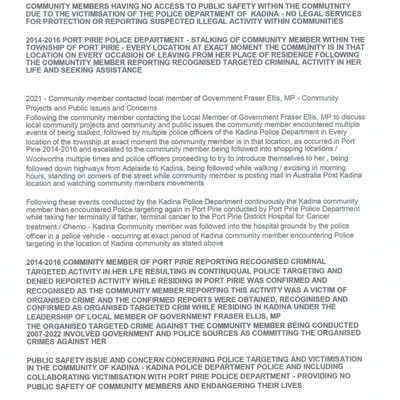 COMMUNITY MEMBERS HAVING NO ACCESS TO PUBLIC SAFETY WITHIN THE COMMUTNITY DUE TO THE VICTIMISATION OF THE POLICE DEPARTMENT OF KADINA - NO LEGAL SERVICES FOR PROTECTION OR REPORTING SUSPECTED ILLEGAL ACTIVITY WITHIN COMMUNITIES

2014-2016 PORT PIRIE POLICE DEPARTMENT - STALKING OF COMMUNITY MEMBER WITHIN THE TOWNSHIP OF PORT PIRIE - EVERY LOCATION AT EXACT MOMENT THE COMMUNITY IS IN THAT LOCATION ON EVERY OCCASION OF LEAVING FROM HER PLACE OF RESIDENCE FOLLOWING THE COMMUNTITY MEMBER REPORTING RECOGNISED TARGETED CRIMINAL ACTIVITY IN HER LIFE AND SEEKING ASSISTANCE

2021 - Community member contacted local member of Government Fraser Ellis, MP - Community Projects and Public issues and Concerns
Following the community member contacting the Local Member of Government Fraser Ellis, MP to discuss local community projects and community and public issues the community member encountered multiple events of being stalked, followed by multiple police officers of the Kadina Police Department in Every location of the township at exact moment the community member is in that location, as occurred in Port Pirie 2014-2016 and escalated to the community member being followed into shopping locations / Woolworths multiple times and police officers proceeding to try to introduce themselves to her , being followed down highways from Adelaide to Kadina, being followed while walking / excising in morning hours, standing on corners of the street while community member is posting mail in Australia Post Kadina location and watching community members movements

Following these events conducted by the Kadina Police Department continuously the Kadina community member then encountered Police targeting again in Port Pirie conducted by Port Pirie Police Department while taking her terminally ill father, terminal cancer to the Port Pirie District Hospital for Cancer treatment / Chemo - Kadina Community member was followed into the hospital grounds by the police officer in a police vehicle - occurring at exact period of Kadina community member encountering Police targeting in the location of Kadina community as stated above

2014-2016 COMMINITY MEMBER OF PORT PIRIE REPORTING RECOGNISED CRIMINAL TARGETED ACTIVITY IN HER LFE RESULTING IN CONTINUOUAL POLICE TARGETING AND DENIED REPORTED ACTIVITY WHILE RESIDING IN PORT PIRIE WAS CONFIRMED AND RECOGNISED AS THE COMMUNITY MEMBER REPORTING THIS ACTIVITY WAS A VICTIM OF ORGANISED CRIME AND THE CONFIRMED REPORTS WERE OBTAINED, RECOGINISED AND CONFIRMED AS ORGANISED TARGETED CRIM WHILE RESIDING IN KADINA UNDER THE LEADERSHIP OF LOCAL MEMBER OF GOVERNMENT FRASER ELLIS, MP
THE ORGANISED TARGETED CRIME AGAINST THE COMMUNITY MEMBER BEING CONDUCTED 2007-2022 INVOLVED GOVERNMENT AND POLICE SOURCES AS COMMITTING THE ORGANISED CRIMES AGAINST HER

PUBLIC SAFETY ISSUE AND CONCERN CONCERNING POLICE TARGETING AND VICTIMISATION IN THE COMMUNITY OF KADINA - KADINA POLICE DEPARTMENT POLICE AND INCLUDING COLLABORATING VICTIMISATION WITH PORT PIRIE POLICE DEPARTMENT - PROVIDING NO PUBLIC SAFETY OF COMMUNITY MEMBERS AND ENDANGERING THEIR LIVES